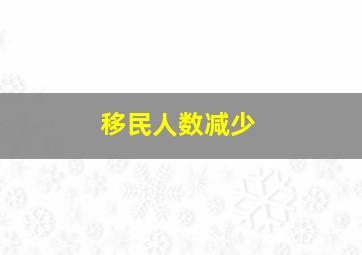 移民人数减少